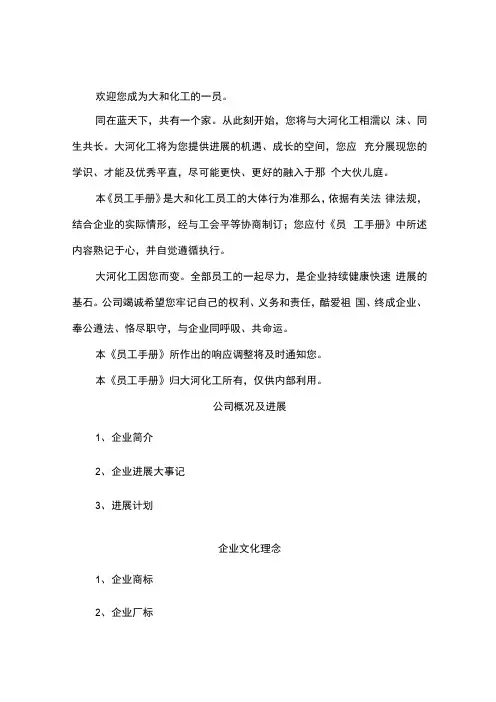 欢迎您成为大和化工的一员。

同在蓝天下，共有一个家。从此刻开始，您将与大河化工相濡以 沫、同生共长。大河化工将为您提供进展的机遇、成长的空间，您应 充分展现您的学识、才能及优秀平直，尽可能更快、更好的融入于那 个大伙儿庭。

本《员工手册》是大和化工员工的大体行为准那么，依据有关法 律法规，结合企业的实际情形，经与工会平等协商制订；您应付《员 工手册》中所述内容熟记于心，并自觉遵循执行。

大河化工因您而变。全部员工的一起尽力，是企业持续健康快速 进展的基石。公司竭诚希望您牢记自己的权利、义务和责任，酷爱祖 国、终成企业、奉公遵法、恪尽职守，与企业同呼吸、共命运。

本《员工手册》所作出的响应调整将及时通知您。

本《员工手册》归大河化工所有，仅供内部利用。

公司概况及进展

1、企业简介

2、企业进展大事记

3、进展计划

企业文化理念

1、企业商标

2、企业厂标